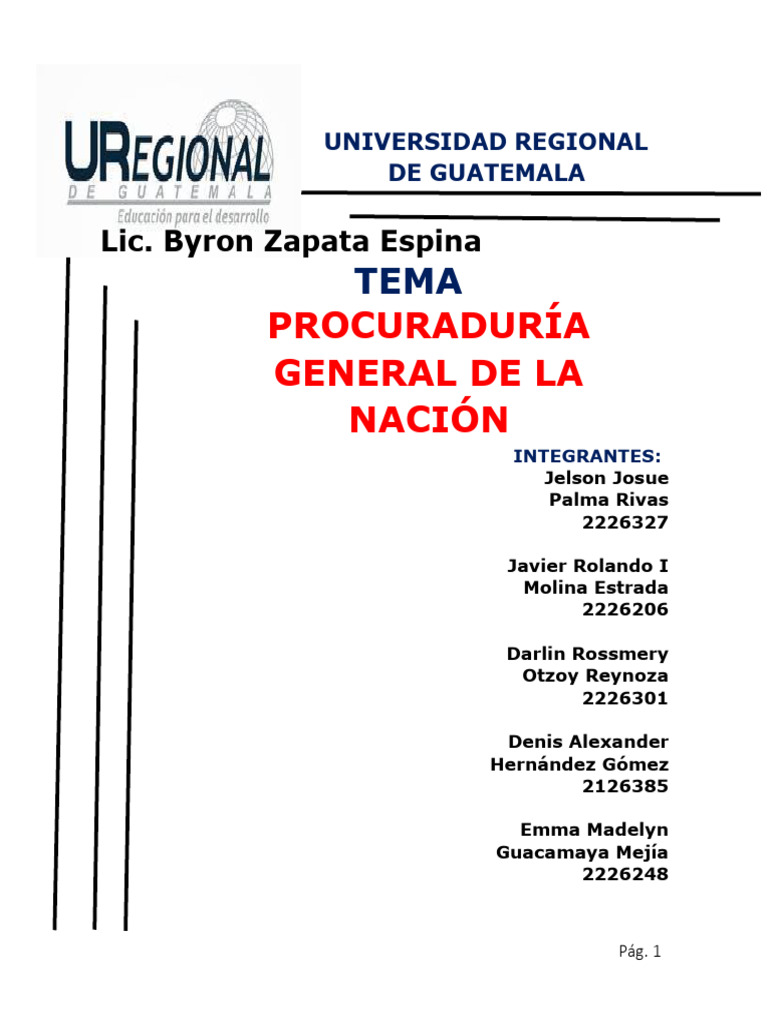 UREGIONAL
DE GUATEMALA
Educación para el desarrollo

UNIVERSIDAD REGIONAL
DE GUATEMALA

Lic. Byron Zapata Espina

TEMA

PROCURADURÍA GENERAL DE LA NACIÓN

INTEGRANTES:
Jelson Josue
Palma Rivas
2226327

Javier Rolando I
Molina Estrada
2226206

Darlin Rossmery
Otzoy Reynoza
2226301

Denis Alexander
Hernández Gómez
2126385

Emma Madelyn
Guacamaya Mejía
2226248

Pág. 1